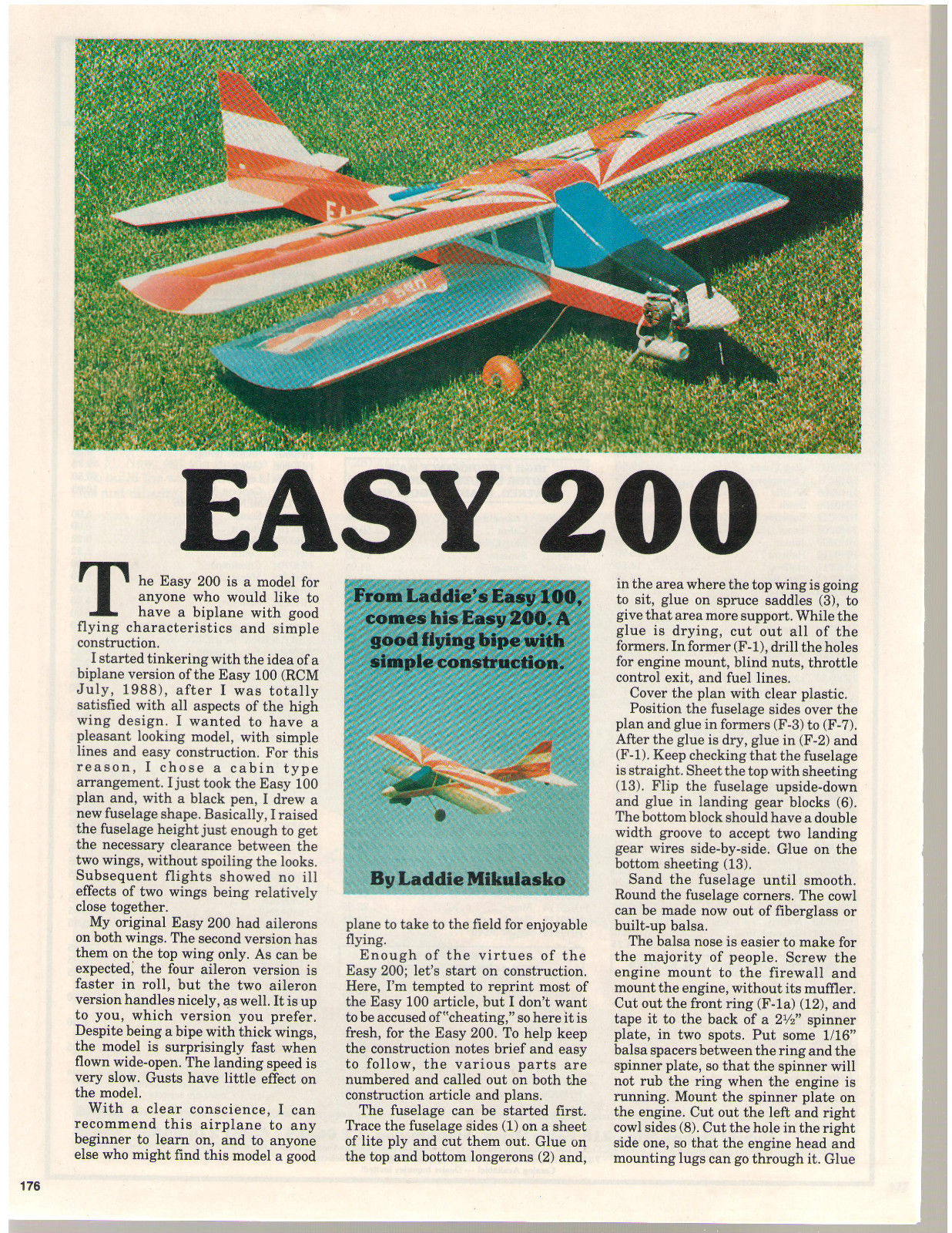 EASY 200

The Easy 200 is a model for anyone who would like to have a biplane with good flying characteristics and simple construction.

I started tinkering with the idea of a biplane version of the Easy 100 (RCM July, 1988), after I was totally satisfied with all aspects of the high wing design. I wanted to have a pleasant looking model, with simple lines and easy construction. For this reason, I chose a cabin type arrangement. I just took the Easy 100 plan and, with a black pen, I drew a new fuselage shape. Basically, I raised the fuselage height just enough to get the necessary clearance between the two wings, without spoiling the looks. Subsequent flights showed no ill effects of two wings being relatively close together.

My original Easy 200 had ailerons on both wings. The second version has them on the top wing only. As can be expected, the four aileron version is faster in roll, but the two aileron version handles nicely, as well. It is up to you, which version you prefer. Despite being a bipe with thick wings, the model is surprisingly fast when flown wide-open. The landing speed is very slow. Gusts have little effect on the model.

With a clear conscience, I can recommend this airplane to any beginner to learn on, and to anyone else who might find this model a good

From Laddie's Easy 100, comes his Easy 200. A good flying bipe with simple construction.

By Laddie Mikulasko

plane to take to the field for enjoyable flying.

Enough of the virtues of the Easy 200; let's start on construction. Here, I'm tempted to reprint most of the Easy 100 article, but I don't want to be accused of "cheating," so here it is fresh, for the Easy 200. To help keep the construction notes brief and easy to follow, the various parts are numbered and called out on both the construction article and plans.

The fuselage can be started first. Trace the fuselage sides (1) on a sheet of lite ply and cut them out. Glue on the top and bottom longerons (2) and,

in the area where the top wing is going to sit, glue on spruce saddles (3), to give that area more support. While the glue is drying, cut out all of the formers. In former (F-1), drill the holes for engine mount, blind nuts, throttle control exit, and fuel lines.

Cover the plan with clear plastic.

Position the fuselage sides over the plan and glue in formers (F-3) to (F-7). After the glue is dry, glue in (F-2) and (F-1). Keep checking that the fuselage is straight. Sheet the top with sheeting (13). Flip the fuselage upside-down and glue in landing gear blocks (6). The bottom block should have a double width groove to accept two landing gear wires side-by-side. Glue on the bottom sheeting (13).

Sand the fuselage until smooth. Round the fuselage corners. The cowl can be made now out of fiberglass or built-up balsa.

The balsa nose is easier to make for the majority of people. Screw the engine mount to the firewall and mount the engine, without its muffler. Cut out the front ring (F-1a) (12), and tape it to the back of a 2½" spinner plate, in two spots. Put some 1/16" balsa spacers between the ring and the spinner plate, so that the spinner will not rub the ring when the engine is running. Mount the spinner plate on the engine. Cut out the left and right cowl sides (8). Cut the hole in the right side one, so that the engine head and mounting lugs can go through it. Glue

176